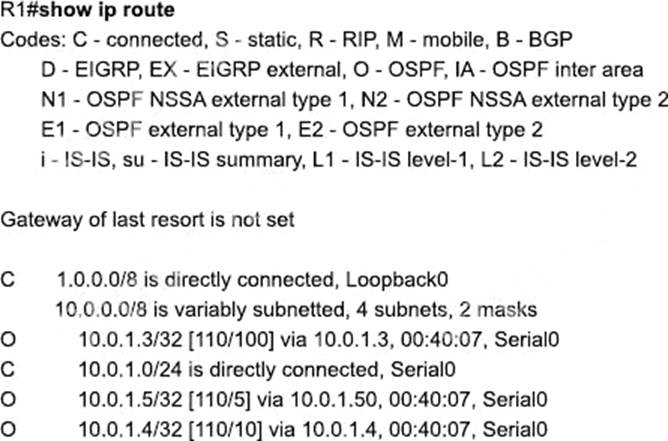 R1#show ip route
Codes: C - connected, S - static, R - RIP, M - mobile, B - BGP
D - EIGRP, EX - EIGRP external, O - OSPF, IA - OSPF inter area
N1 - OSPF NSSA external type 1, N2 - OSPF NSSA external type 2
E1 - OSPF external type 1, E2 - OSPF external type 2
i - IS-IS, su - IS-IS summary, L1 - IS-IS level-1, L2 - IS-IS level-2

Gateway of last resort is not set

C 1.0.0.0/8 is directly connected, Loopback0
10.0.0.0/8 is variably subnetted, 4 subnets, 2 masks
O 10.0.1.3/32 [110/100] via 10.0.1.3, 00:40:07, Serial0
C 10.0.1.0/24 is directly connected, Serial0
O 10.0.1.5/32 [110/5] via 10.0.1.50, 00:40:07, Serial0
O 10.0.1.4/32 [110/10] via 10.0.1.4, 00:40:07, Serial0